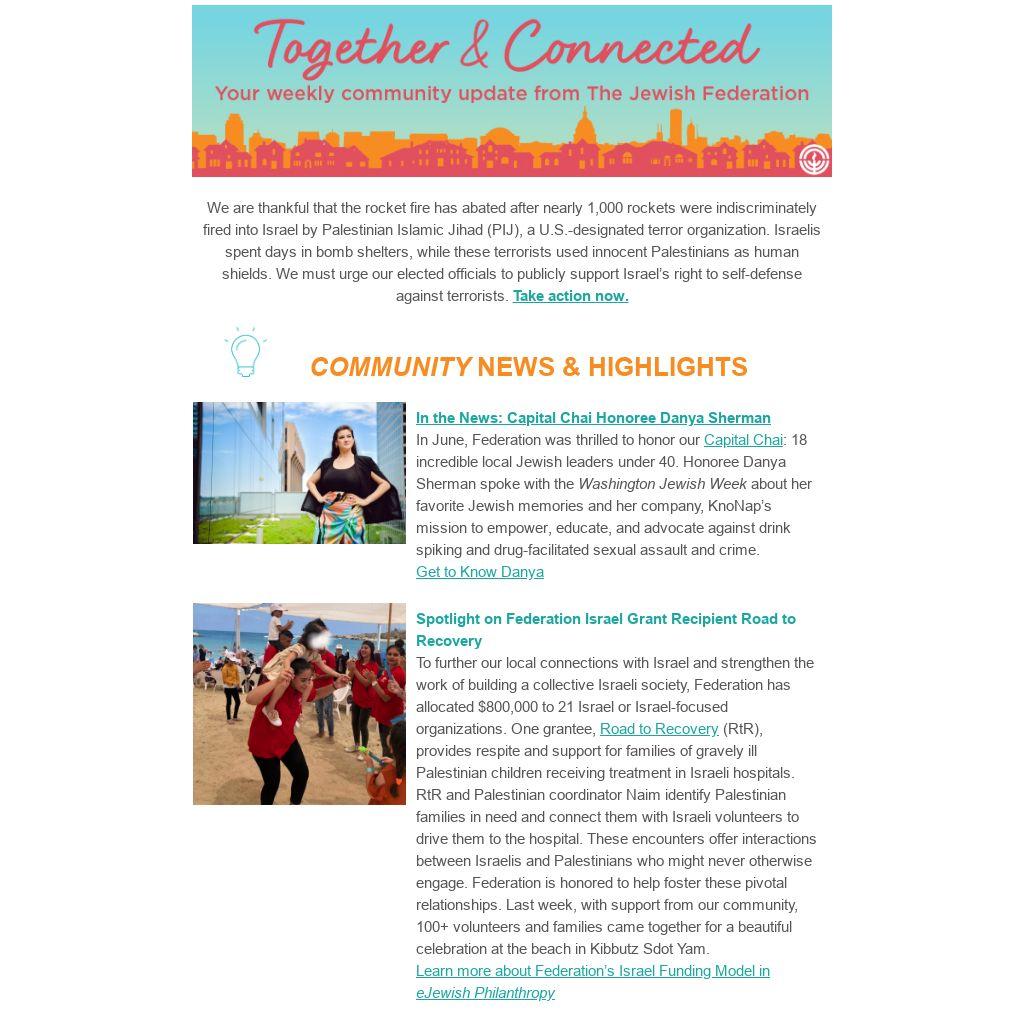 Together & Connected
Your weekly community update from The Jewish Federation

We are thankful that the rocket fire has abated after nearly 1,000 rockets were indiscriminately fired into Israel by Palestinian Islamic Jihad (PIJ), a U.S.-designated terror organization. Israelis spent days in bomb shelters, while these terrorists used innocent Palestinians as human shields. We must urge our elected officials to publicly support Israel's right to self-defense against terrorists. Take action now.

COMMUNITY NEWS & HIGHLIGHTS

In the News: Capital Chai Honoree Danya Sherman
In June, Federation was thrilled to honor our Capital Chai: 18 incredible local Jewish leaders under 40. Honoree Danya Sherman spoke with the Washington Jewish Week about her favorite Jewish memories and her company, KnoNap's mission to empower, educate, and advocate against drink spiking and drug-facilitated sexual assault and crime.
Get to Know Danya

Spotlight on Federation Israel Grant Recipient Road to Recovery
To further our local connections with Israel and strengthen the work of building a collective Israeli society, Federation has allocated $800,000 to 21 Israel or Israel-focused organizations. One grantee, Road to Recovery (RtR), provides respite and support for families of gravely ill Palestinian children receiving treatment in Israeli hospitals. RtR and Palestinian coordinator Naim identify Palestinian families in need and connect them with Israeli volunteers to drive them to the hospital. These encounters offer interactions between Israelis and Palestinians who might never otherwise engage. Federation is honored to help foster these pivotal relationships. Last week, with support from our community, 100+ volunteers and families came together for a beautiful celebration at the beach in Kibbutz Sdot Yam.
Learn more about Federation's Israel Funding Model in eJewish Philanthropy